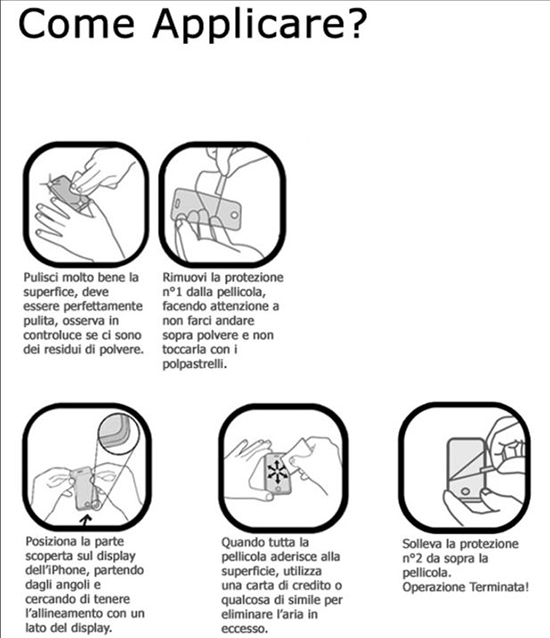 Come Applicare?

Pulisci molto bene la superfice, deve essere perfettamente pulita, osserva in controluce se ci sono dei residui di polvere.

Rimuovi la protezione n°1 dalla pellicola, facendo attenzione a non farci andare sopra polvere e non toccarla con i polpastrelli.

Posiziona la parte scoperta sul display dell'iPhone, partendo dagli angoli e cercando di tenere l'allineamento con un lato del display.

Quando tutta la pellicola aderisce alla superficie, utilizza una carta di credito o qualcosa di simile per eliminare l'aria in eccesso.

Solleva la protezione n°2 da sopra la pellicola.
Operazione Terminata!